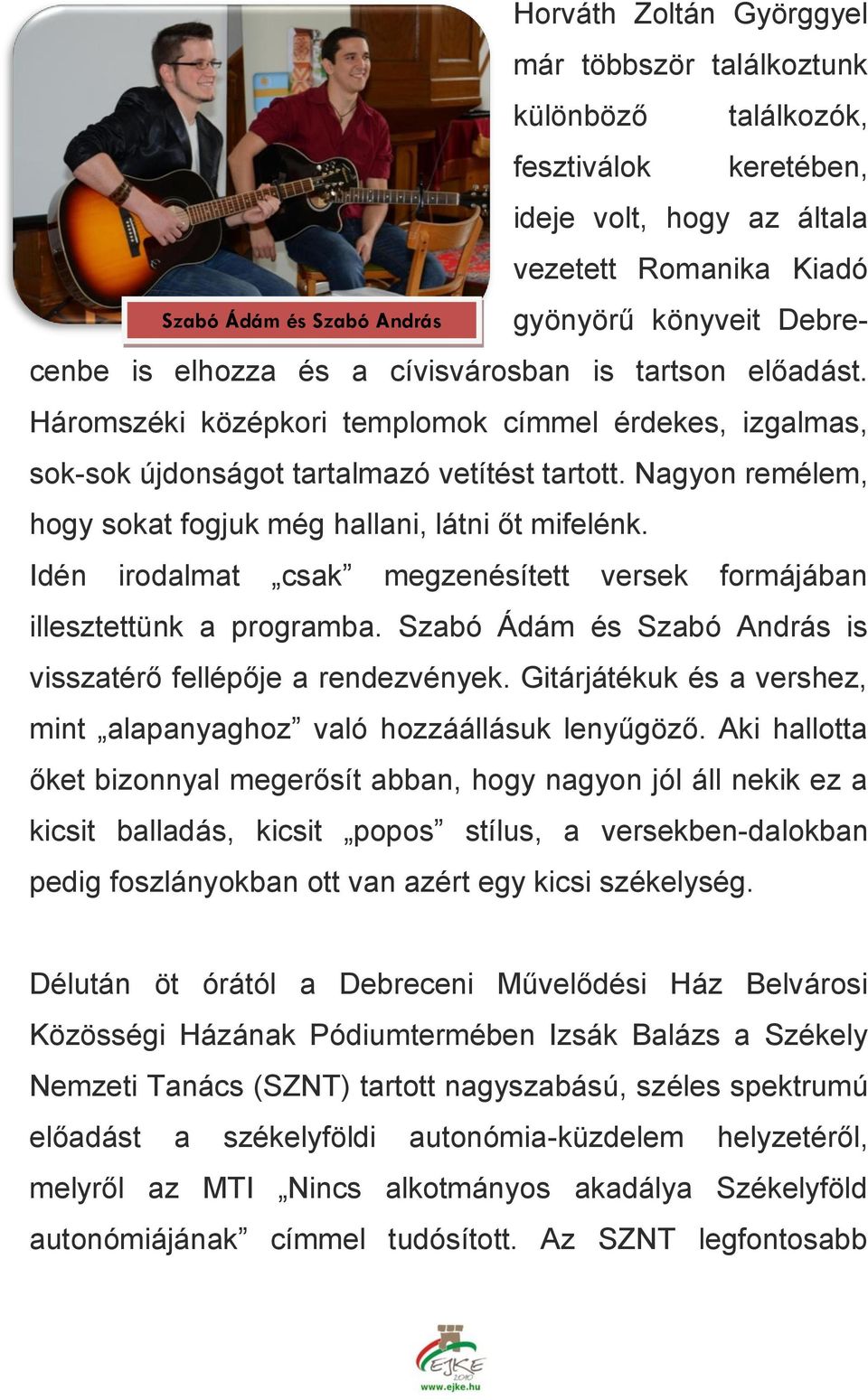 Szabó Ádám és Szabó András

Horváth Zoltán Györggyel már többször találkoztunk különböző találkozók, fesztiválok keretében, ideje volt, hogy az általa vezetett Romanika Kiadó gyönyörű könyveit Debrecenbe is elhozza és a cívisvárosban is tartson előadást. Háromszéki középkori templomok címmel érdekes, izgalmas, sok-sok újdonságot tartalmazó vetítést tartott. Nagyon remélem, hogy sokat fogjuk még hallani, látni őt mifelénk.

Idén irodalmat „csak” megzenésített versek formájában illesztettünk a programba. Szabó Ádám és Szabó András is visszatérő fellépője a rendezvények. Gitárjátékuk és a vershez, mint „alapanyaghoz” való hozzáállásuk lenyűgöző. Aki hallotta őket bizonnyal megerősít abban, hogy nagyon jól áll nekik ez a kicsit balladás, kicsit „popos” stílus, a versekben-dalokban pedig foszlányokban ott van azért egy kicsi székelység.

Délután öt órától a Debreceni Művelődési Ház Belvárosi Közösségi Házának Pódiumtermében Izsák Balázs a Székely Nemzeti Tanács (SZNT) tartott nagyszabású, széles spektrumú előadást a székelyföldi autonómia-küzdelem helyzetéről, melyről az MTI „Nincs alkotmányos akadálya Székelyföld autonómiájának” címmel tudósított. Az SZNT legfontosabb

EJKE 2010
www.ejke.hu